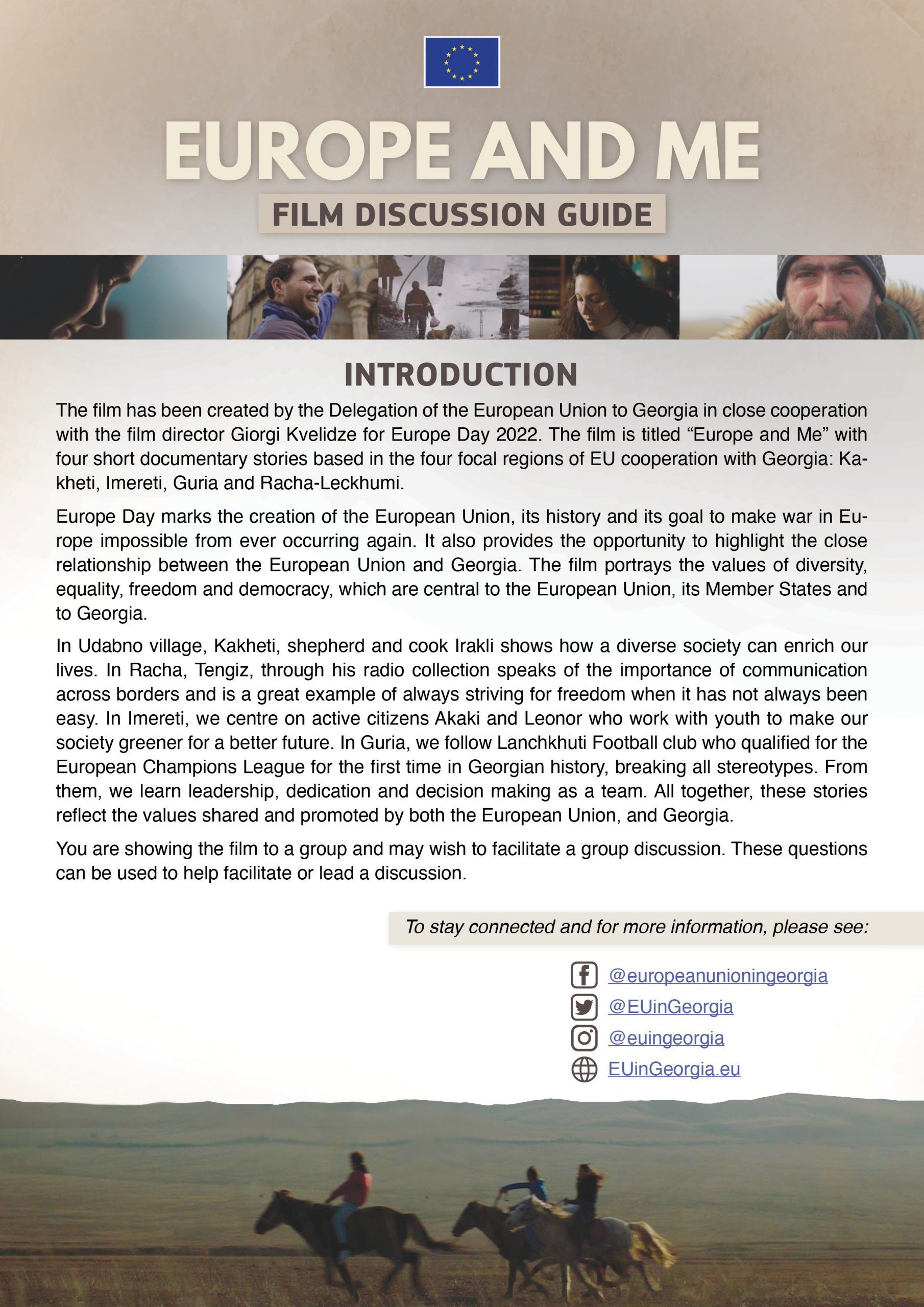 EUROPE AND ME

FILM DISCUSSION GUIDE

INTRODUCTION

The film has been created by the Delegation of the European Union to Georgia in close cooperation with the film director Giorgi Kvelidze for Europe Day 2022. The film is titled “Europe and Me” with four short documentary stories based in the four focal regions of EU cooperation with Georgia: Kakheti, Imereti, Guria and Racha-Leckhumi.

Europe Day marks the creation of the European Union, its history and its goal to make war in Europe impossible from ever occurring again. It also provides the opportunity to highlight the close relationship between the European Union and Georgia. The film portrays the values of diversity, equality, freedom and democracy, which are central to the European Union, its Member States and to Georgia.

In Udabno village, Kakheti, shepherd and cook Irakli shows how a diverse society can enrich our lives. In Racha, Tengiz, through his radio collection speaks of the importance of communication across borders and is a great example of always striving for freedom when it has not always been easy. In Imereti, we centre on active citizens Akaki and Leonor who work with youth to make our society greener for a better future. In Guria, we follow Lanchkhuti Football club who qualified for the European Champions League for the first time in Georgian history, breaking all stereotypes. From them, we learn leadership, dedication and decision making as a team. All together, these stories reflect the values shared and promoted by both the European Union, and Georgia.

You are showing the film to a group and may wish to facilitate a group discussion. These questions can be used to help facilitate or lead a discussion.

To stay connected and for more information, please see:

@europeanunioningeorgia
@EUinGeorgia
@euingeorgia
EUinGeorgia.eu